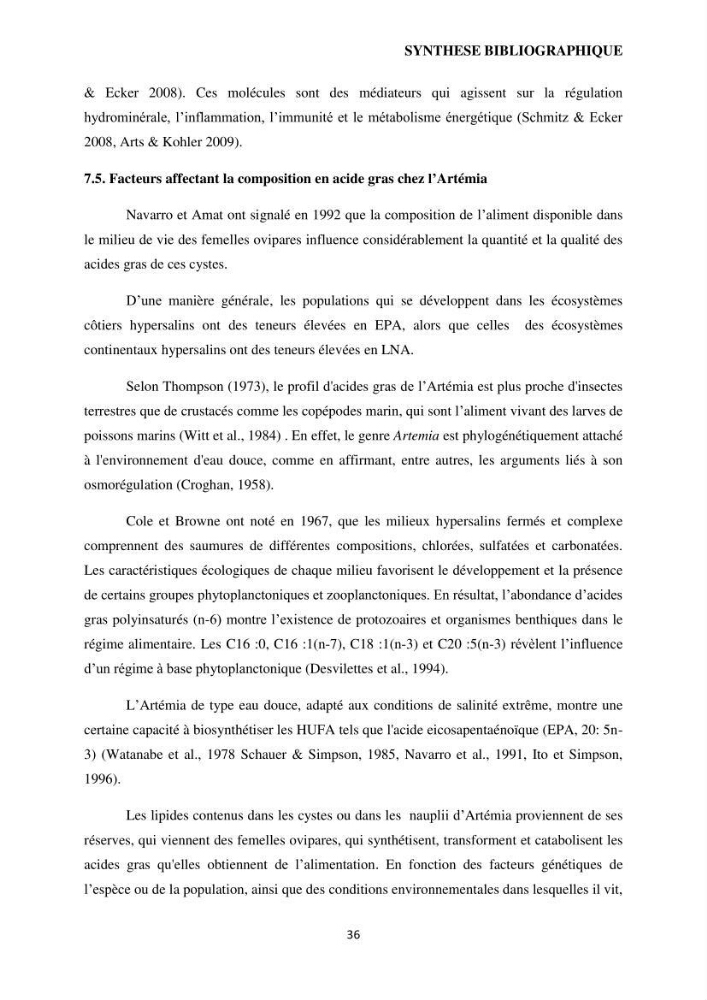 SYNTHESE BIBLIOGRAPHIQUE

& Ecker 2008). Ces molécules sont des médiateurs qui agissent sur la régulation hydrominérale, l'inflammation, l'immunité et le métabolisme énergétique (Schmitz & Ecker 2008, Arts & Kohler 2009).

7.5. Facteurs affectant la composition en acide gras chez l'Artémia

Navarro et Amat ont signalé en 1992 que la composition de l'aliment disponible dans le milieu de vie des femelles ovipares influence considérablement la quantité et la qualité des acides gras de ces cystes.

D'une manière générale, les populations qui se développent dans les écosystèmes côtiers hypersalins ont des teneurs élevées en EPA, alors que celles des écosystèmes continentaux hypersalins ont des teneurs élevées en LNA.

Selon Thompson (1973), le profil d'acides gras de l'Artémia est plus proche d'insectes terrestres que de crustacés comme les copépodes marin, qui sont l'aliment vivant des larves de poissons marins (Witt et al., 1984) . En effet, le genre Artemia est phylogénétiquement attaché à l'environnement d'eau douce, comme en affirmant, entre autres, les arguments liés à son osmorégulation (Croghan, 1958).

Cole et Browne ont noté en 1967, que les milieux hypersalins fermés et complexe comprennent des saumures de différentes compositions, chlorées, sulfatées et carbonatées. Les caractéristiques écologiques de chaque milieu favorisent le développement et la présence de certains groupes phytoplanctoniques et zooplanctoniques. En résultat, l'abondance d'acides gras polyinsaturés (n-6) montre l'existence de protozoaires et organismes benthiques dans le régime alimentaire. Les C16 :0, C16 :1(n-7), C18 :1(n-3) et C20 :5(n-3) révèlent l'influence d'un régime à base phytoplanctonique (Desvilettes et al., 1994).

L'Artémia de type eau douce, adapté aux conditions de salinité extrême, montre une certaine capacité à biosynthétiser les HUFA tels que l'acide eicosapentaénoïque (EPA, 20: 5n-3) (Watanabe et al., 1978 Schauer & Simpson, 1985, Navarro et al., 1991, Ito et Simpson, 1996).

Les lipides contenus dans les cystes ou dans les nauplii d'Artémia proviennent de ses réserves, qui viennent des femelles ovipares, qui synthétisent, transforment et catabolisent les acides gras qu'elles obtiennent de l'alimentation. En fonction des facteurs génétiques de l'espèce ou de la population, ainsi que des conditions environnementales dans lesquelles il vit,

36